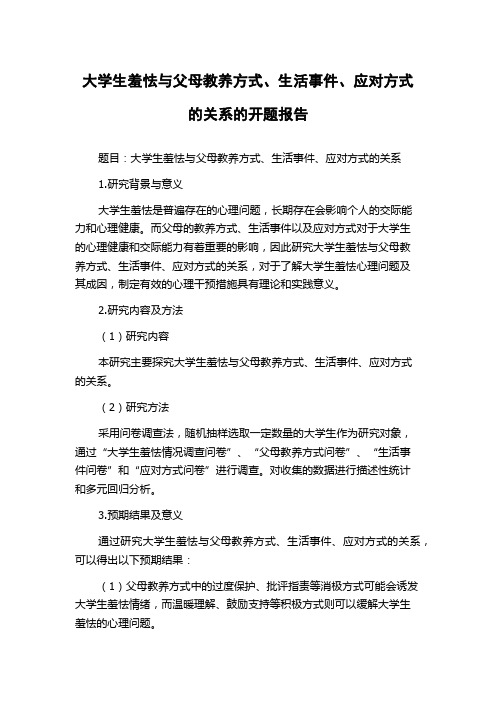 大学生羞怯与父母教养方式、生活事件、应对方式的关系的开题报告

题目：大学生羞怯与父母教养方式、生活事件、应对方式的关系

1.研究背景与意义

大学生羞怯是普遍存在的心理问题，长期存在会影响个人的交际能力和心理健康。而父母的教养方式、生活事件以及应对方式对于大学生的心理健康和交际能力有着重要的影响，因此研究大学生羞怯与父母教养方式、生活事件、应对方式的关系，对于了解大学生羞怯心理问题及其成因，制定有效的心理干预措施具有理论和实践意义。

2.研究内容及方法

（1）研究内容

本研究主要探究大学生羞怯与父母教养方式、生活事件、应对方式的关系。

（2）研究方法

采用问卷调查法，随机抽样选取一定数量的大学生作为研究对象，通过“大学生羞怯情况调查问卷”、“父母教养方式问卷”、“生活事件问卷”和“应对方式问卷”进行调查。对收集的数据进行描述性统计和多元回归分析。

3.预期结果及意义

通过研究大学生羞怯与父母教养方式、生活事件、应对方式的关系，可以得出以下预期结果：

（1）父母教养方式中的过度保护、批评指责等消极方式可能会诱发大学生羞怯情绪，而温暖理解、鼓励支持等积极方式则可以缓解大学生羞怯的心理问题。